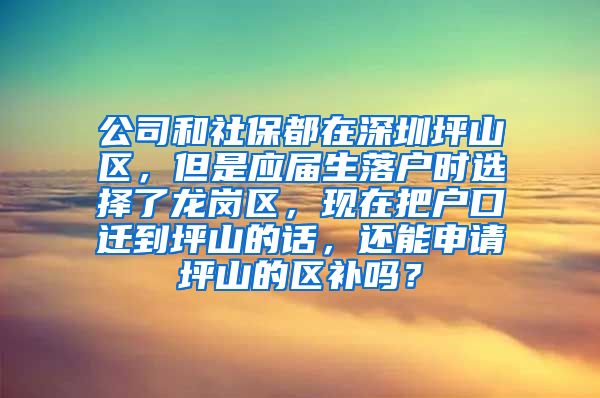 公司和社保都在深圳坪山区，但是应届生落户时选择了龙岗区，现在把户口迁到坪山的话，还能申请坪山的区补吗？